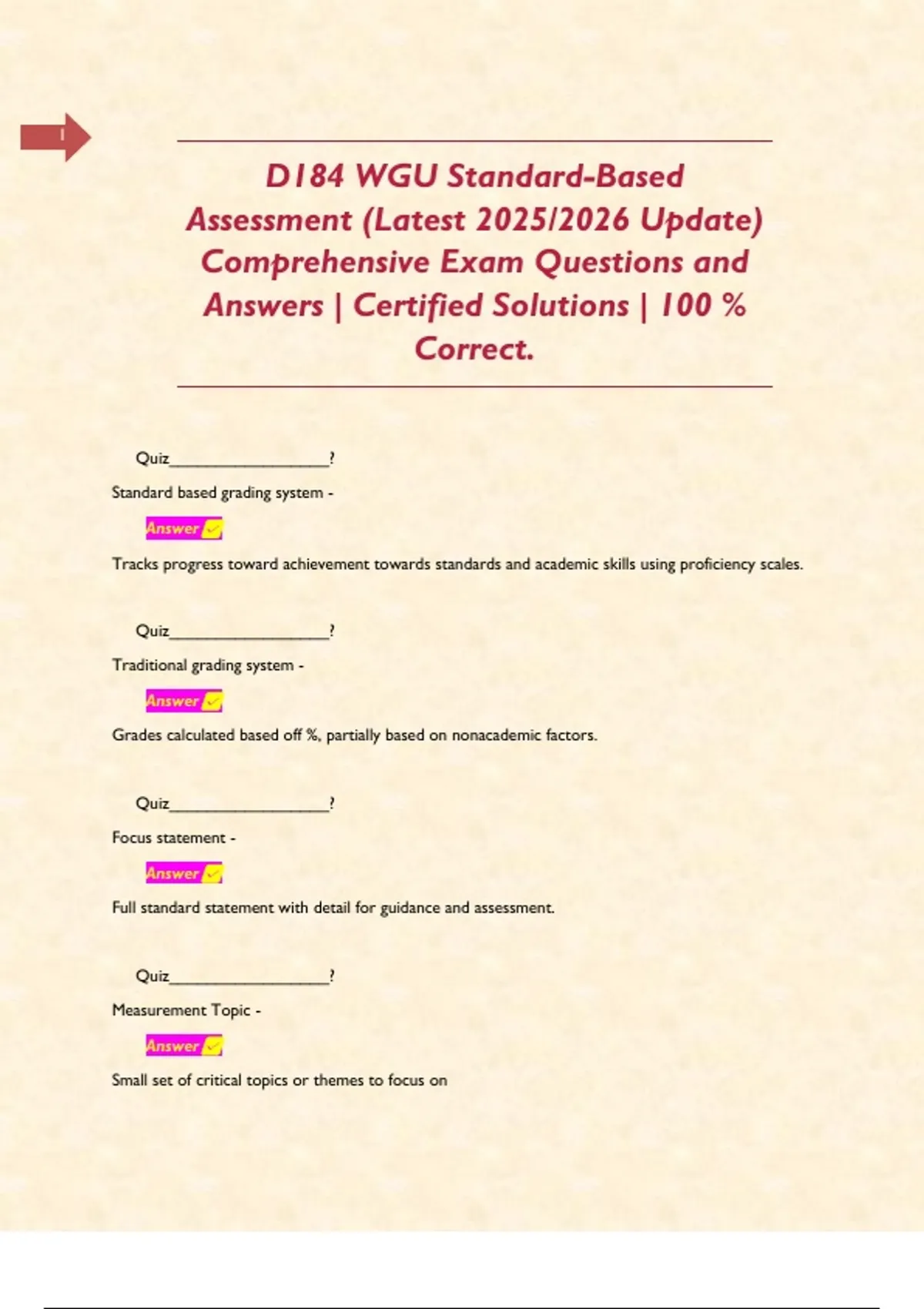 1

D184 WGU Standard-Based Assessment (Latest 2025/2026 Update) Comprehensive Exam Questions and Answers | Certified Solutions | 100 % Correct.

Quiz____?

Standard based grading system -

Answer ✓

Tracks progress toward achievement towards standards and academic skills using proficiency scales.

Quiz____?

Traditional grading system -

Answer ✓

Grades calculated based off %, partially based on nonacademic factors.

Quiz____?

Focus statement -

Answer ✓

Full standard statement with detail for guidance and assessment.

Quiz____?

Measurement Topic -

Answer ✓

Small set of critical topics or themes to focus on